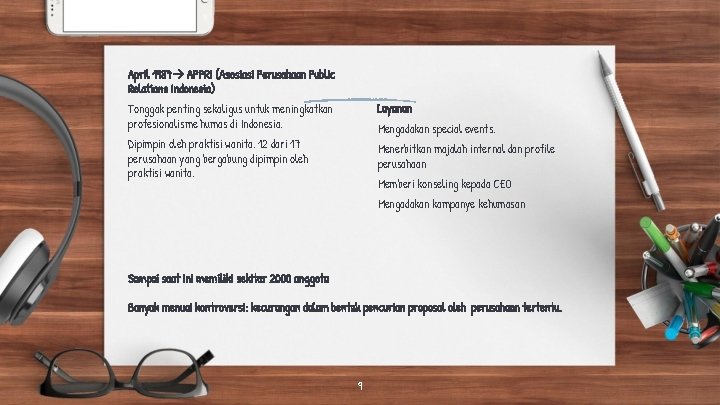 April 1987 → APPRI (Asosiasi Perusahaan Public Relations Indonesia)

Tonggak penting sekaligus untuk meningkatkan profesionalisme humas di Indonesia.

Dipimpin oleh praktisi wanita. 12 dari 17 perusahaan yang bergabung dipimpin oleh praktisi wanita.

Layanan

Mengadakan special events.

Menerbitkan majalah internal dan profile perusahaan

Memberi konseling kepada CEO

Mengadakan kampanye kehumasan

Sampai saat ini memiliki sekitar 2000 anggota

Banyak menuai kontroversi: kecurangan dalam bentuk pencurian proposal oleh perusahaan tertentu.

9